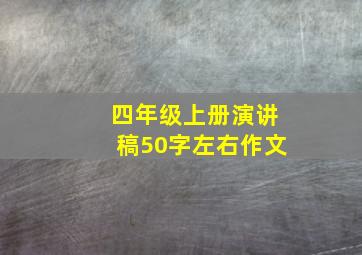 四年级上册演讲稿50字左右作文